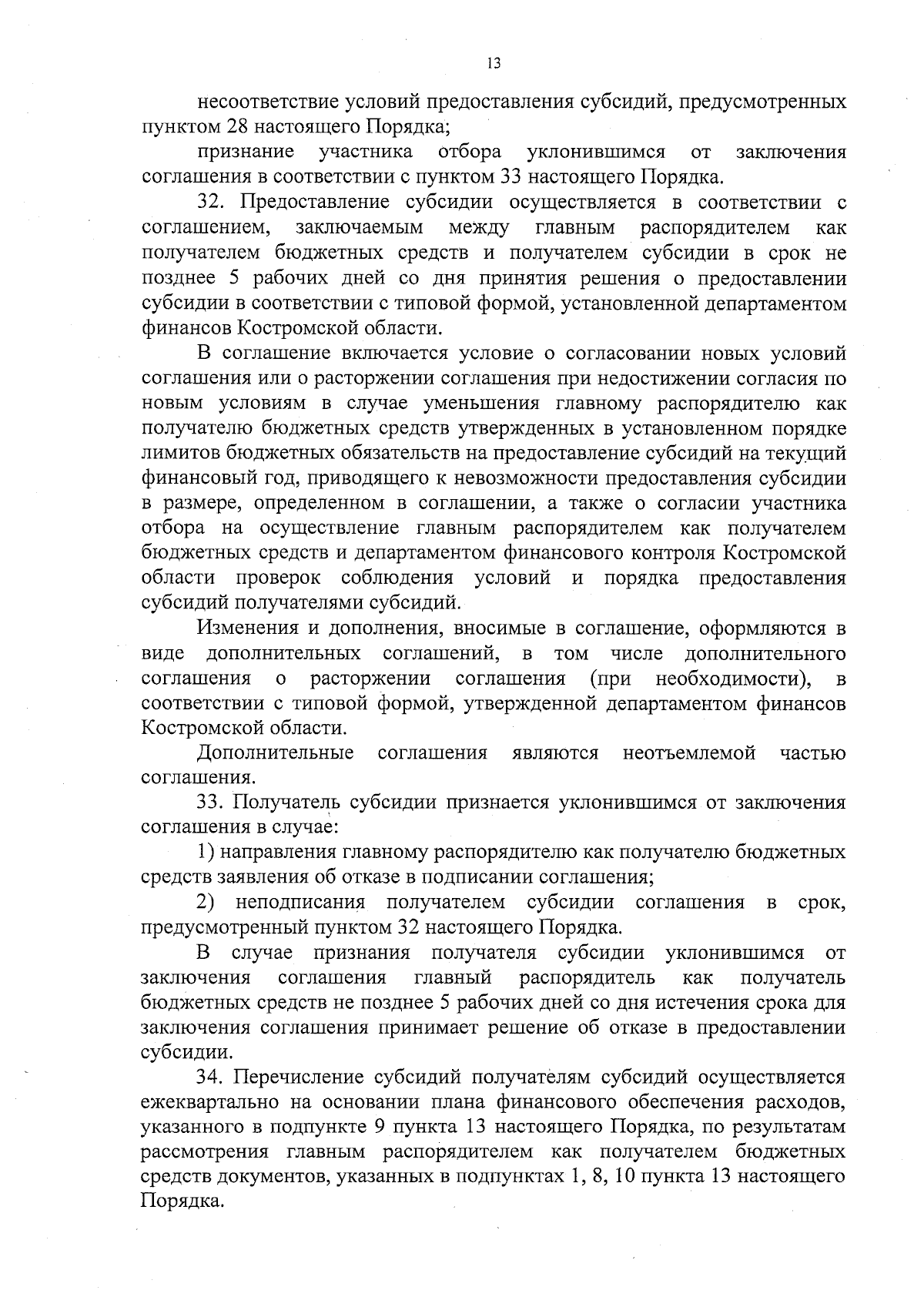 13

несоответствие условий предоставления субсидий, предусмотренных пунктом 28 настоящего Порядка;

признание участника отбора уклонившимся от заключения соглашения в соответствии с пунктом 33 настоящего Порядка.

32. Предоставление субсидии осуществляется в соответствии с соглашением, заключаемым между главным распорядителем как получателем бюджетных средств и получателем субсидии в срок не позднее 5 рабочих дней со дня принятия решения о предоставлении субсидии в соответствии с типовой формой, установленной департаментом финансов Костромской области.

В соглашение включается условие о согласовании новых условий соглашения или о расторжении соглашения при недостижении согласия по новым условиям в случае уменьшения главному распорядителю как получателю бюджетных средств утвержденных в установленном порядке лимитов бюджетных обязательств на предоставление субсидий на текущий финансовый год, приводящего к невозможности предоставления субсидии в размере, определенном в соглашении, а также о согласии участника отбора на осуществление главным распорядителем как получателем бюджетных средств и департаментом финансового контроля Костромской области проверок соблюдения условий и порядка предоставления субсидий получателями субсидий.

Изменения и дополнения, вносимые в соглашение, оформляются в виде дополнительных соглашений, в том числе дополнительного соглашения о расторжении соглашения (при необходимости), в соответствии с типовой формой, утвержденной департаментом финансов Костромской области.

Дополнительные соглашения являются неотъемлемой частью соглашения.

33. Получатель субсидии признается уклонившимся от заключения соглашения в случае:

1) направления главному распорядителю как получателю бюджетных средств заявления об отказе в подписании соглашения;

2) неподписания получателем субсидии соглашения в срок, предусмотренный пунктом 32 настоящего Порядка.

В случае признания получателя субсидии уклонившимся от заключения соглашения главный распорядитель как получатель бюджетных средств не позднее 5 рабочих дней со дня истечения срока для заключения соглашения принимает решение об отказе в предоставлении субсидии.

34. Перечисление субсидий получателям субсидий осуществляется ежеквартально на основании плана финансового обеспечения расходов, указанного в подпункте 9 пункта 13 настоящего Порядка, по результатам рассмотрения главным распорядителем как получателем бюджетных средств документов, указанных в подпунктах 1, 8, 10 пункта 13 настоящего Порядка.